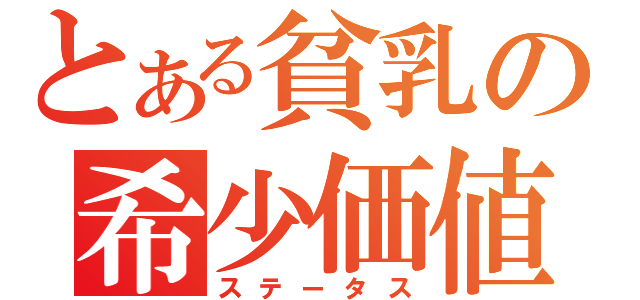 とある貧乳の
希少価値
ステータス